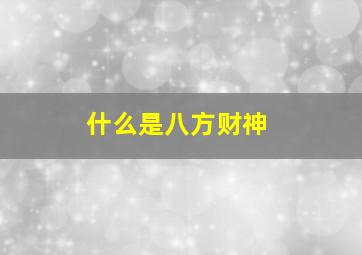 什么是八方财神